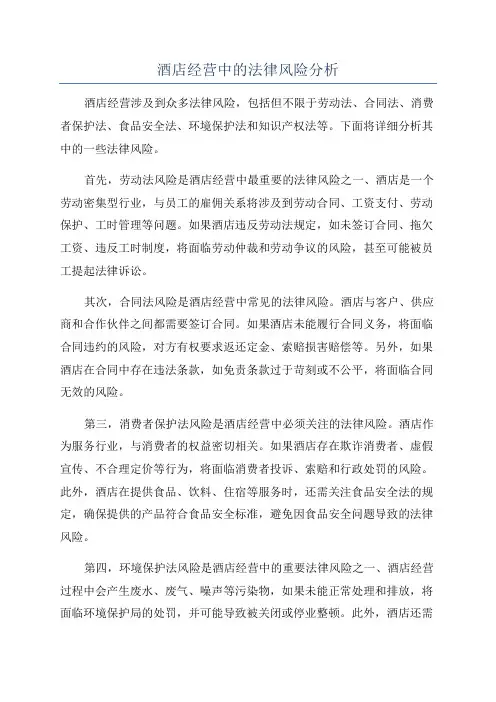 酒店经营中的法律风险分析

酒店经营涉及到众多法律风险，包括但不限于劳动法、合同法、消费者保护法、食品安全法、环境保护法和知识产权法等。下面将详细分析其中的一些法律风险。

首先，劳动法风险是酒店经营中最重要的法律风险之一、酒店是一个劳动密集型行业，与员工的雇佣关系将涉及到劳动合同、工资支付、劳动保护、工时管理等问题。如果酒店违反劳动法规定，如未签订合同、拖欠工资、违反工时制度，将面临劳动仲裁和劳动争议的风险，甚至可能被员工提起法律诉讼。

其次，合同法风险是酒店经营中常见的法律风险。酒店与客户、供应商和合作伙伴之间都需要签订合同。如果酒店未能履行合同义务，将面临合同违约的风险，对方有权要求返还定金、索赔损害赔偿等。另外，如果酒店在合同中存在违法条款，如免责条款过于苛刻或不公平，将面临合同无效的风险。

第三，消费者保护法风险是酒店经营中必须关注的法律风险。酒店作为服务行业，与消费者的权益密切相关。如果酒店存在欺诈消费者、虚假宣传、不合理定价等行为，将面临消费者投诉、索赔和行政处罚的风险。此外，酒店在提供食品、饮料、住宿等服务时，还需关注食品安全法的规定，确保提供的产品符合食品安全标准，避免因食品安全问题导致的法律风险。

第四，环境保护法风险是酒店经营中的重要法律风险之一、酒店经营过程中会产生废水、废气、噪声等污染物，如果未能正常处理和排放，将面临环境保护局的处罚，并可能导致被关闭或停业整顿。此外，酒店还需